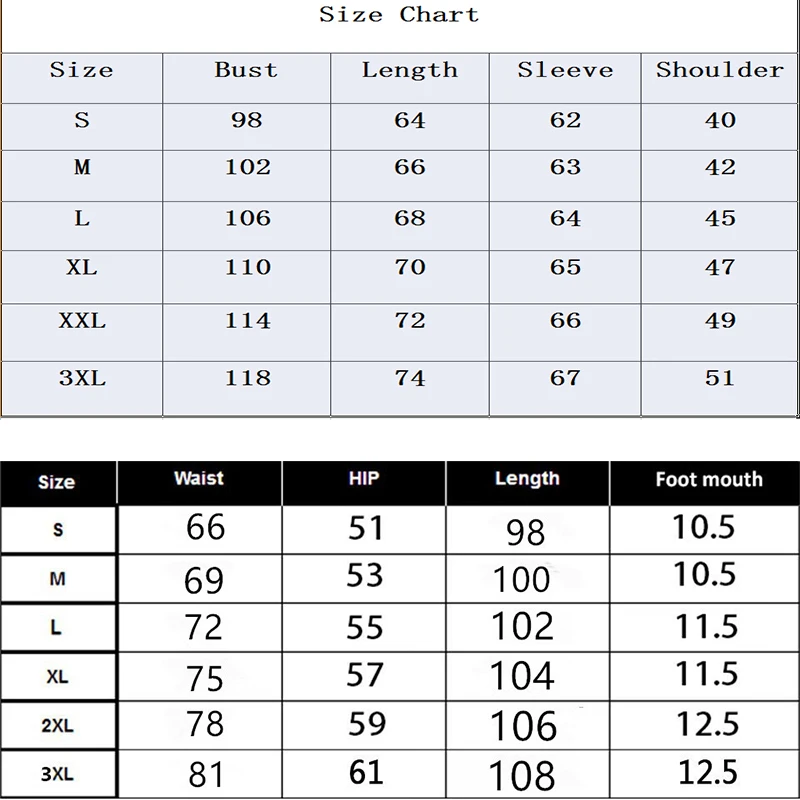 Size Chart

| Size | Bust | Length | Sleeve | Shoulder |
|---|---|---|---|---|
| S | 98 | 64 | 62 | 40 |
| M | 102 | 66 | 63 | 42 |
| L | 106 | 68 | 64 | 45 |
| XL | 110 | 70 | 65 | 47 |
| XXL | 114 | 72 | 66 | 49 |
| 3XL | 118 | 74 | 67 | 51 |

| Size | Waist | HIP | Length | Foot mouth |
|---|---|---|---|---|
| S | 66 | 51 | 98 | 10.5 |
| M | 69 | 53 | 100 | 10.5 |
| L | 72 | 55 | 102 | 11.5 |
| XL | 75 | 57 | 104 | 11.5 |
| 2XL | 78 | 59 | 106 | 12.5 |
| 3XL | 81 | 61 | 108 | 12.5 |